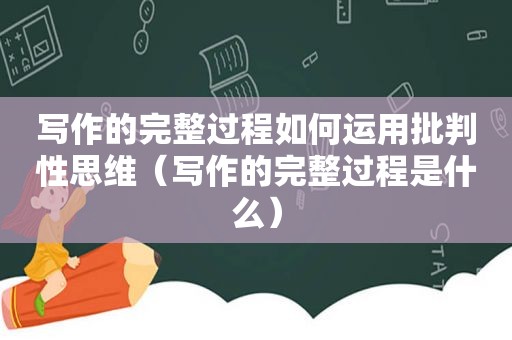 写作的完整过程如何运用批判性思维（写作的完整过程是什么）

STAT